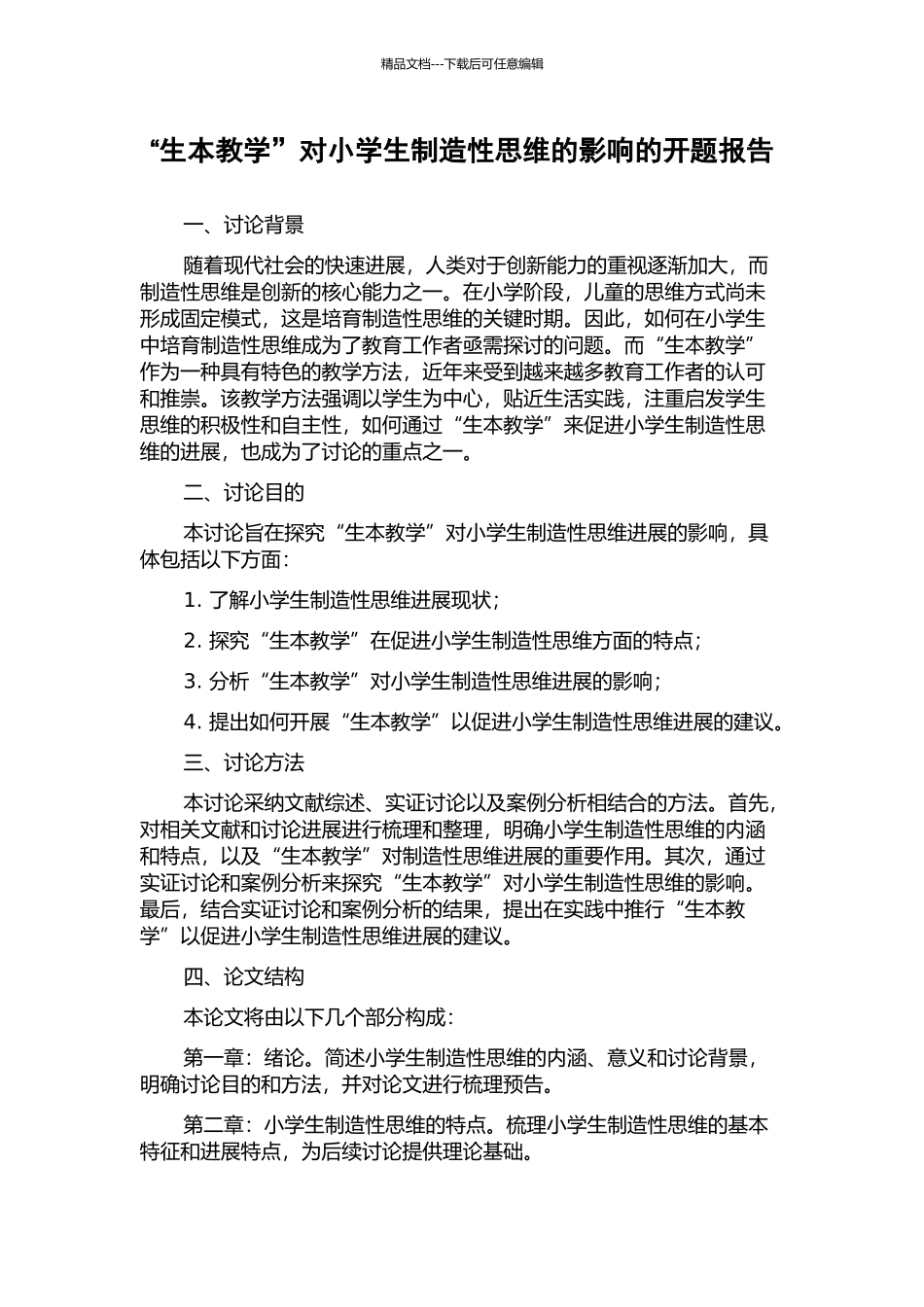 精品文档---下载后可任意编辑

“生本教学”对小学生制造性思维的影响的开题报告

一、讨论背景

随着现代社会的快速进展，人类对于创新能力的重视逐渐加大，而制造性思维是创新的核心能力之一。在小学阶段，儿童的思维方式尚未形成固定模式，这是培育制造性思维的关键时期。因此，如何在小学生中培育制造性思维成为了教育工作者亟需探讨的问题。而“生本教学”作为一种具有特色的教学方法，近年来受到越来越多教育工作者的认可和推崇。该教学方法强调以学生为中心，贴近生活实践，注重启发学生思维的积极性和自主性，如何通过“生本教学”来促进小学生制造性思维的进展，也成为了讨论的重点之一。

二、讨论目的

本讨论旨在探究“生本教学”对小学生制造性思维进展的影响，具体包括以下方面：

1. 了解小学生制造性思维进展现状；

2. 探究“生本教学”在促进小学生制造性思维方面的特点；

3. 分析“生本教学”对小学生制造性思维进展的影响；

4. 提出如何开展“生本教学”以促进小学生制造性思维进展的建议。

三、讨论方法

本讨论采纳文献综述、实证讨论以及案例分析相结合的方法。首先，对相关文献和讨论进展进行梳理和整理，明确小学生制造性思维的内涵和特点，以及“生本教学”对制造性思维进展的重要作用。其次，通过实证讨论和案例分析来探究“生本教学”对小学生制造性思维的影响。最后，结合实证讨论和案例分析的结果，提出在实践中推行“生本教学”以促进小学生制造性思维进展的建议。

四、论文结构

本论文将由以下几个部分构成：

第一章：绪论。简述小学生制造性思维的内涵、意义和讨论背景，明确讨论目的和方法，并对论文进行梳理预告。

第二章：小学生制造性思维的特点。梳理小学生制造性思维的基本特征和进展特点，为后续讨论提供理论基础。